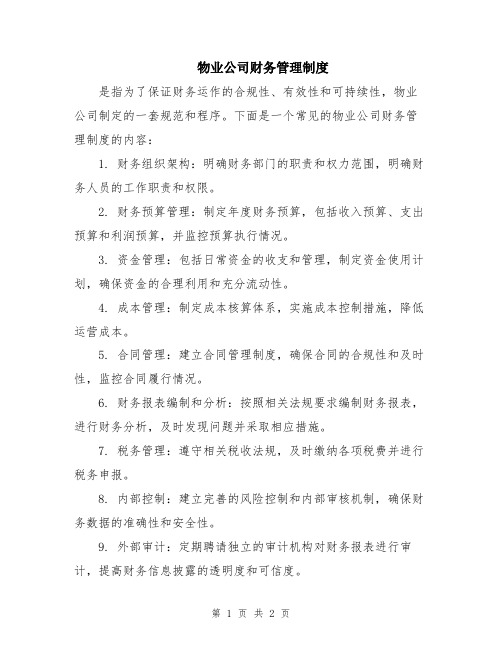 物业公司财务管理制度

是指为了保证财务运作的合规性、有效性和可持续性，物业公司制定的一套规范和程序。下面是一个常见的物业公司财务管理制度的内容：

1. 财务组织架构：明确财务部门的职责和权力范围，明确财务人员的工作职责和权限。

2. 财务预算管理：制定年度财务预算，包括收入预算、支出预算和利润预算，并监控预算执行情况。

3. 资金管理：包括日常资金的收支和管理，制定资金使用计划，确保资金的合理利用和充分流动性。

4. 成本管理：制定成本核算体系，实施成本控制措施，降低运营成本。

5. 合同管理：建立合同管理制度，确保合同的合规性和及时性，监控合同履行情况。

6. 财务报表编制和分析：按照相关法规要求编制财务报表，进行财务分析，及时发现问题并采取相应措施。

7. 税务管理：遵守相关税收法规，及时缴纳各项税费并进行税务申报。

8. 内部控制：建立完善的风险控制和内部审核机制，确保财务数据的准确性和安全性。

9. 外部审计：定期聘请独立的审计机构对财务报表进行审计，提高财务信息披露的透明度和可信度。

第 1 页 共 2 页